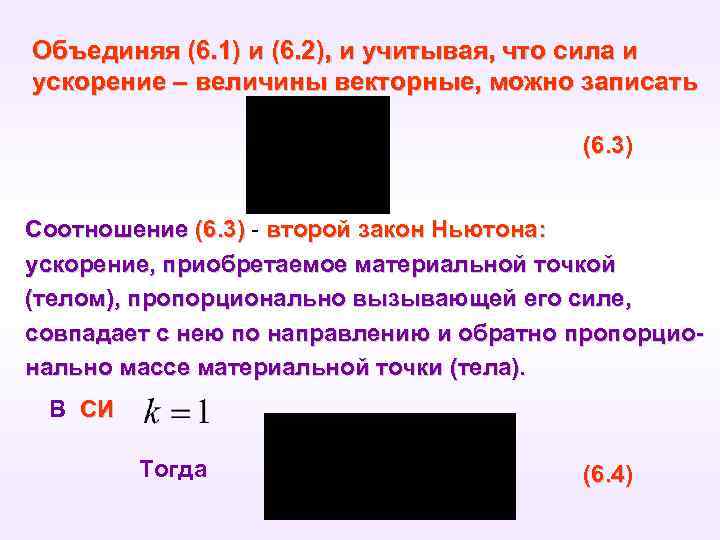 Объединяя (6.1) и (6.2), и учитывая, что сила и ускорение – величины векторные, можно записать

(6.3)

Соотношение (6.3) - второй закон Ньютона: ускорение, приобретаемое материальной точкой (телом), пропорционально вызывающей его силе, совпадает с нею по направлению и обратно пропорционально массе материальной точки (тела).

В СИ $k = 1$

Тогда

(6.4)